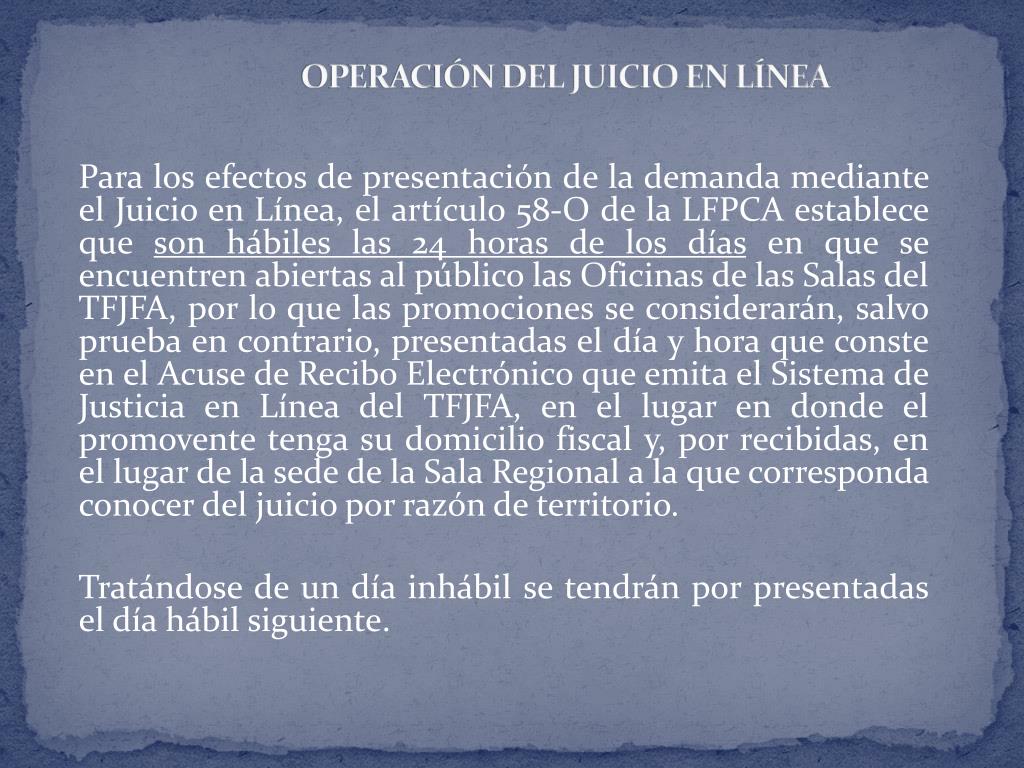 OPERACIÓN DEL JUICIO EN LÍNEA

Para los efectos de presentación de la demanda mediante el Juicio en Línea, el artículo 58-O de la LFPCA establece que son hábiles las 24 horas de los días en que se encuentren abiertas al público las Oficinas de las Salas del TFJFA, por lo que las promociones se considerarán, salvo prueba en contrario, presentadas el día y hora que conste en el Acuse de Recibo Electrónico que emita el Sistema de Justicia en Línea del TFJFA, en el lugar en donde el promovente tenga su domicilio fiscal y, por recibidas, en el lugar de la sede de la Sala Regional a la que corresponda conocer del juicio por razón de territorio.

Tratándose de un día inhábil se tendrán por presentadas el día hábil siguiente.